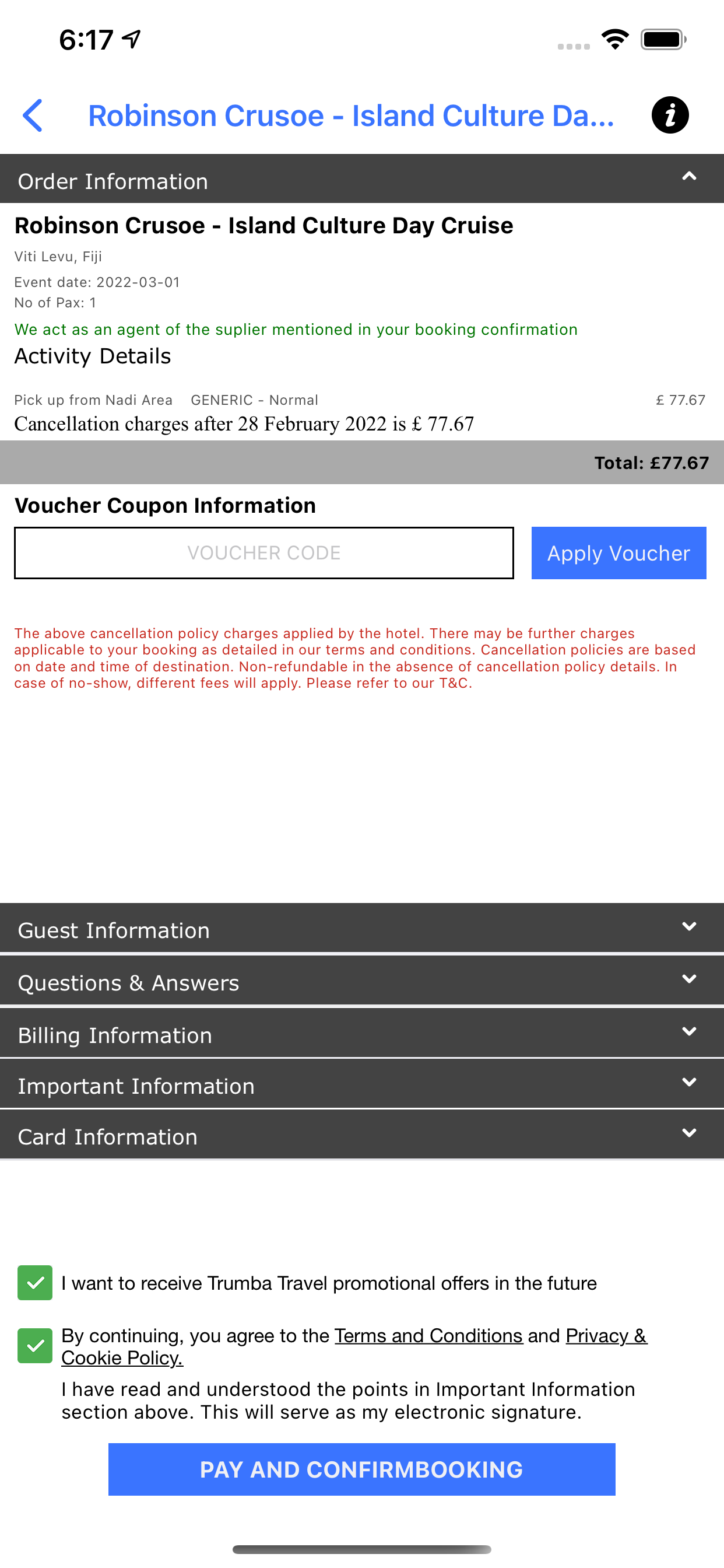 6:17

Robinson Crusoe - Island Culture Da...

Order Information

Robinson Crusoe - Island Culture Day Cruise

Viti Levu, Fiji

Event date: 2022-03-01

No of Pax: 1

We act as an agent of the suplier mentioned in your booking confirmation

Activity Details

Pick up from Nadi Area GENERIC - Normal £ 77.67

Cancellation charges after 28 February 2022 is £ 77.67

Total: £77.67

Voucher Coupon Information

VOUCHER CODE

Apply Voucher

The above cancellation policy charges applied by the hotel. There may be further charges applicable to your booking as detailed in our terms and conditions. Cancellation policies are based on date and time of destination. Non-refundable in the absence of cancellation policy details. In case of no-show, different fees will apply. Please refer to our T&C.

Guest Information

Questions & Answers

Billing Information

Important Information

Card Information

I want to receive Trumba Travel promotional offers in the future

By continuing, you agree to the Terms and Conditions and Privacy & Cookie Policy.

I have read and understood the points in Important Information section above. This will serve as my electronic signature.

PAY AND CONFIRMBOOKING